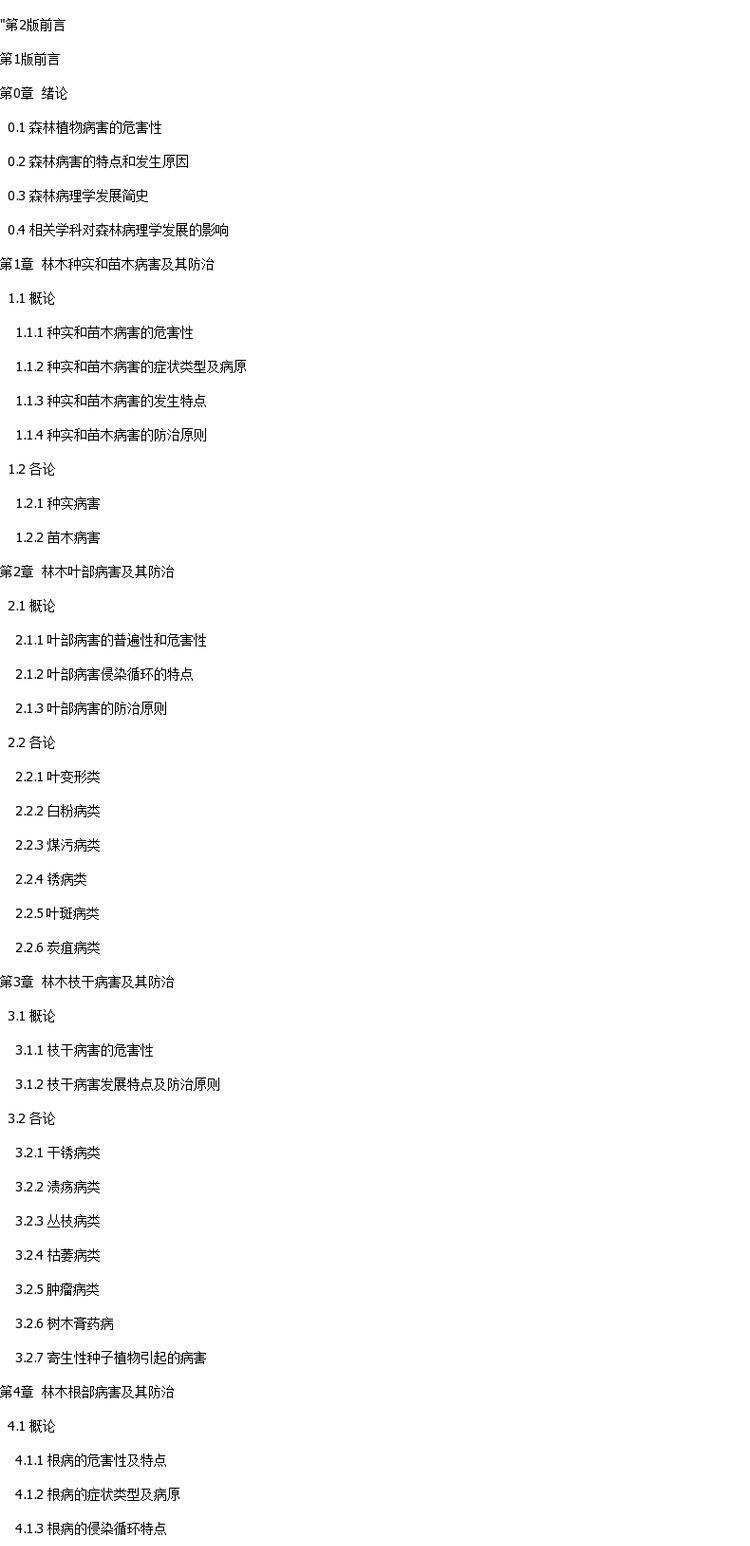 "第2版前言

第1版前言

第0章 绪论

0.1森林植物病害的危害性

0.2森林病害的特点和发生原因

0.3森林病理学发展简史

0.4相关学科对森林病理学发展的影响

第1章 林木种实和苗木病害及其防治

1.1概论

1.1.1种实和苗木病害的危害性

1.1.2种实和苗木病害的症状类型及病原

1.1.3种实和苗木病害的发生特点

1.1.4种实和苗木病害的防治原则

1.2各论

1.2.1种实病害

1.2.2苗木病害

第2章 林木叶部病害及其防治

2.1概论

2.1.1叶部病害的普遍性和危害性

2.1.2叶部病害侵染循环的特点

2.1.3叶部病害的防治原则

2.2各论

2.2.1叶变形类

2.2.2白粉病类

2.2.3煤污病类

2.2.4锈病类

2.2.5叶斑病类

2.2.6炭疽病类

第3章 林木枝干病害及其防治

3.1概论

3.1.1枝干病害的危害性

3.1.2枝干病害发展特点及防治原则

3.2各论

3.2.1干锈病类

3.2.2溃疡病类

3.2.3丛枝病类

3.2.4枯萎病类

3.2.5肿瘤病类

3.2.6树木膏药病

3.2.7寄生性种子植物引起的病害

第4章 林木根部病害及其防治

4.1概论

4.1.1根病的危害性及特点

4.1.2根病的症状类型及病原

4.1.3根病的侵染循环特点